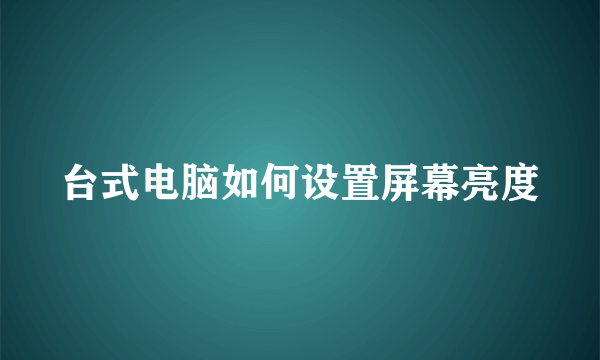 台式电脑如何设置屏幕亮度